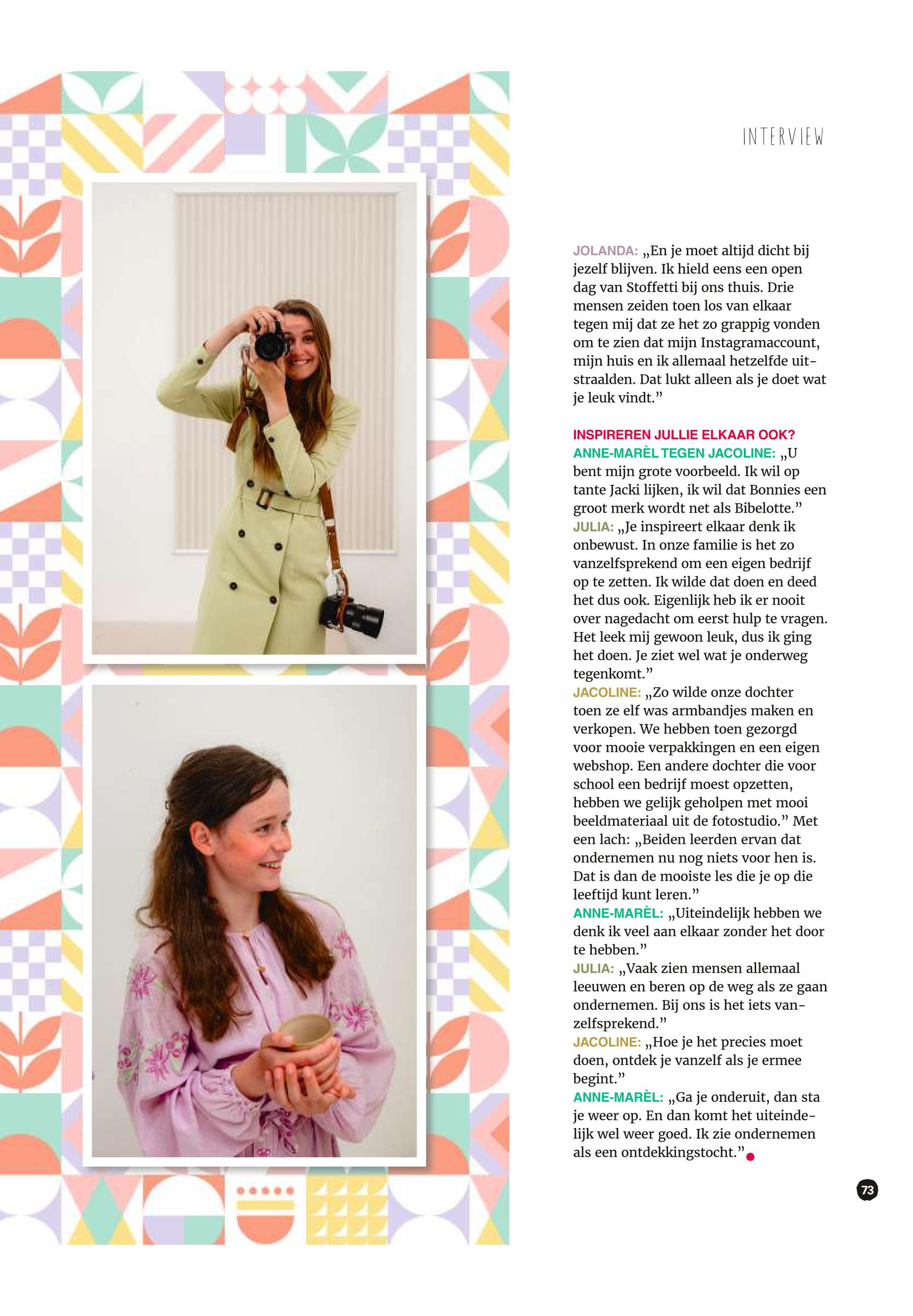 INTERVIEW

JOLANDA: „En je moet altijd dicht bij jezelf blijven. Ik hield eens een open dag van Stoffetti bij ons thuis. Drie mensen zeiden toen los van elkaar tegen mij dat ze het zo grappig vonden om te zien dat mijn Instagramaccount, mijn huis en ik allemaal hetzelfde uitstraalden. Dat lukt alleen als je doet wat je leuk vindt.”

INSPIREREN JULLIE ELKAAR OOK?
ANNE-MARÈL TEGEN JACOLINE: „U bent mijn grote voorbeeld. Ik wil op tante Jacki lijken, ik wil dat Bonnies een groot merk wordt net als Bibelotte.”
JULIA: „Je inspireert elkaar denk ik onbewust. In onze familie is het zo vanzelfsprekend om een eigen bedrijf op te zetten. Ik wilde dat doen en deed het dus ook. Eigenlijk heb ik er nooit over nagedacht om eerst hulp te vragen. Het leek mij gewoon leuk, dus ik ging het doen. Je ziet wel wat je onderweg tegenkomt.”
JACOLINE: „Zo wilde onze dochter toen ze elf was armbandjes maken en verkopen. We hebben toen gezorgd voor mooie verpakkingen en een eigen webshop. Een andere dochter die voor school een bedrijf moest opzetten, hebben we gelijk geholpen met mooi beeldmateriaal uit de fotostudio.” Met een lach: „Beiden leerden ervan dat ondernemen nu nog niets voor hen is. Dat is dan de mooiste les die je op die leeftijd kunt leren.”
ANNE-MARÈL: „Uiteindelijk hebben we denk ik veel aan elkaar zonder het door te hebben.”
JULIA: „Vaak zien mensen allemaal leeuwen en beren op de weg als ze gaan ondernemen. Bij ons is het iets vanzelfsprekend.”
JACOLINE: „Hoe je het precies moet doen, ontdek je vanzelf als je ermee begint.”
ANNE-MARÈL: „Ga je onderuit, dan sta je weer op. En dan komt het uiteindelijk wel weer goed. Ik zie ondernemen als een ontdekkingstocht.”

73